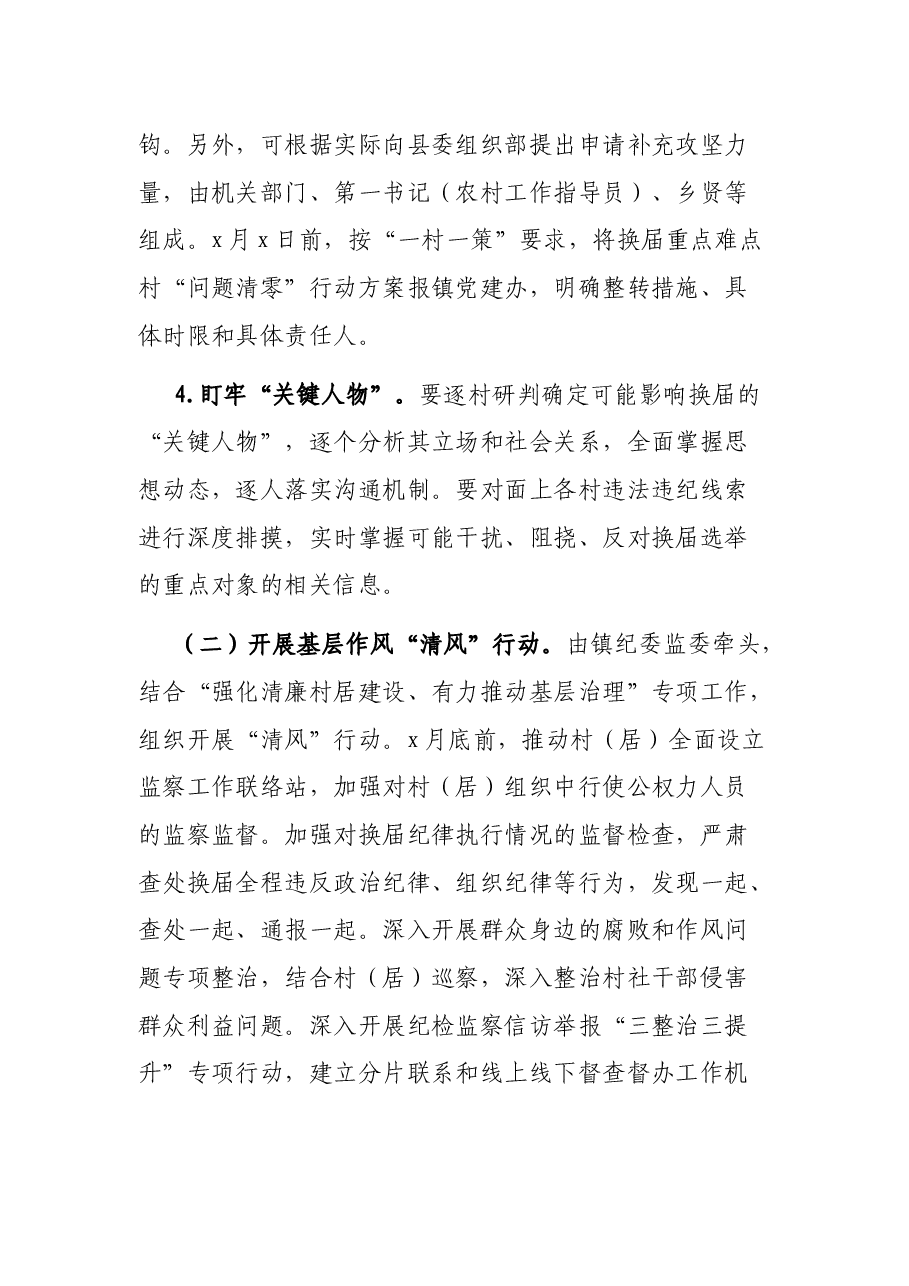 钩。另外，可根据实际向县委组织部提出申请补充攻坚力量，由机关部门、第一书记（农村工作指导员）、乡贤等组成。x月x日前，按“一村一策”要求，将换届重点难点村“问题清零”行动方案报镇党建办，明确整转措施、具体时限和具体责任人。

4.盯牢“关键人物”。要逐村研判确定可能影响换届的“关键人物”，逐个分析其立场和社会关系，全面掌握思想动态，逐人落实沟通机制。要对面上各村违法违纪线索进行深度排摸，实时掌握可能干扰、阻挠、反对换届选举的重点对象的相关信息。

（二）开展基层作风“清风”行动。由镇纪委监委牵头，结合“强化清廉村居建设、有力推动基层治理”专项工作，组织开展“清风”行动。x月底前，推动村（居）全面设立监察工作联络站，加强对村（居）组织中行使公权力人员的监察监督。加强对换届纪律执行情况的监督检查，严肃查处换届全程违反政治纪律、组织纪律等行为，发现一起、查处一起、通报一起。深入开展群众身边的腐败和作风问题专项整治，结合村（居）巡察，深入整治村社干部侵害群众利益问题。深入开展纪检监察信访举报“三整治三提升”专项行动，建立分片联系和线上线下督查督办工作机